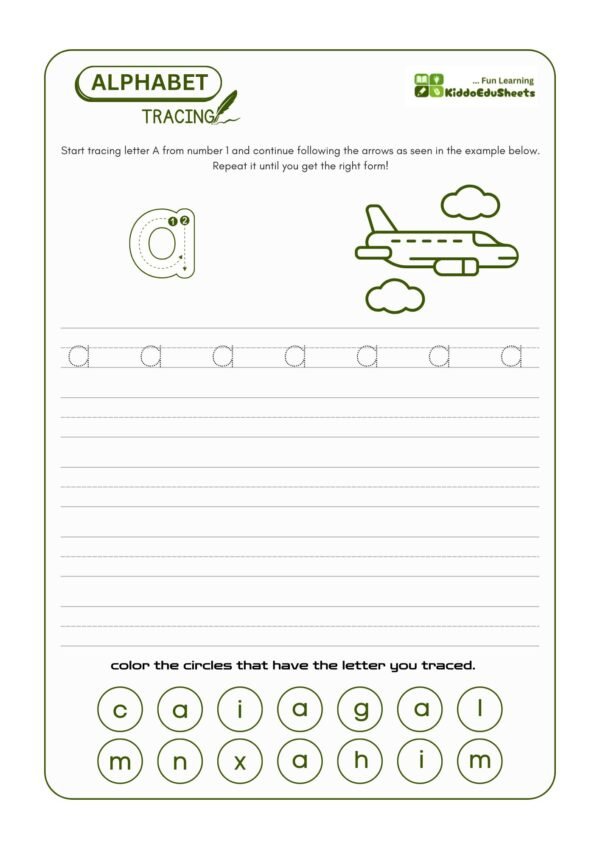 ALPHABET
TRACING

... Fun Learning
KiddoEduSheets

Start tracing letter A from number 1 and continue following the arrows as seen in the example below. Repeat it until you get the right form!

a 1 2

a a a a a a a

color the circles that have the letter you traced.

c a i a g a l
m n x a h i m